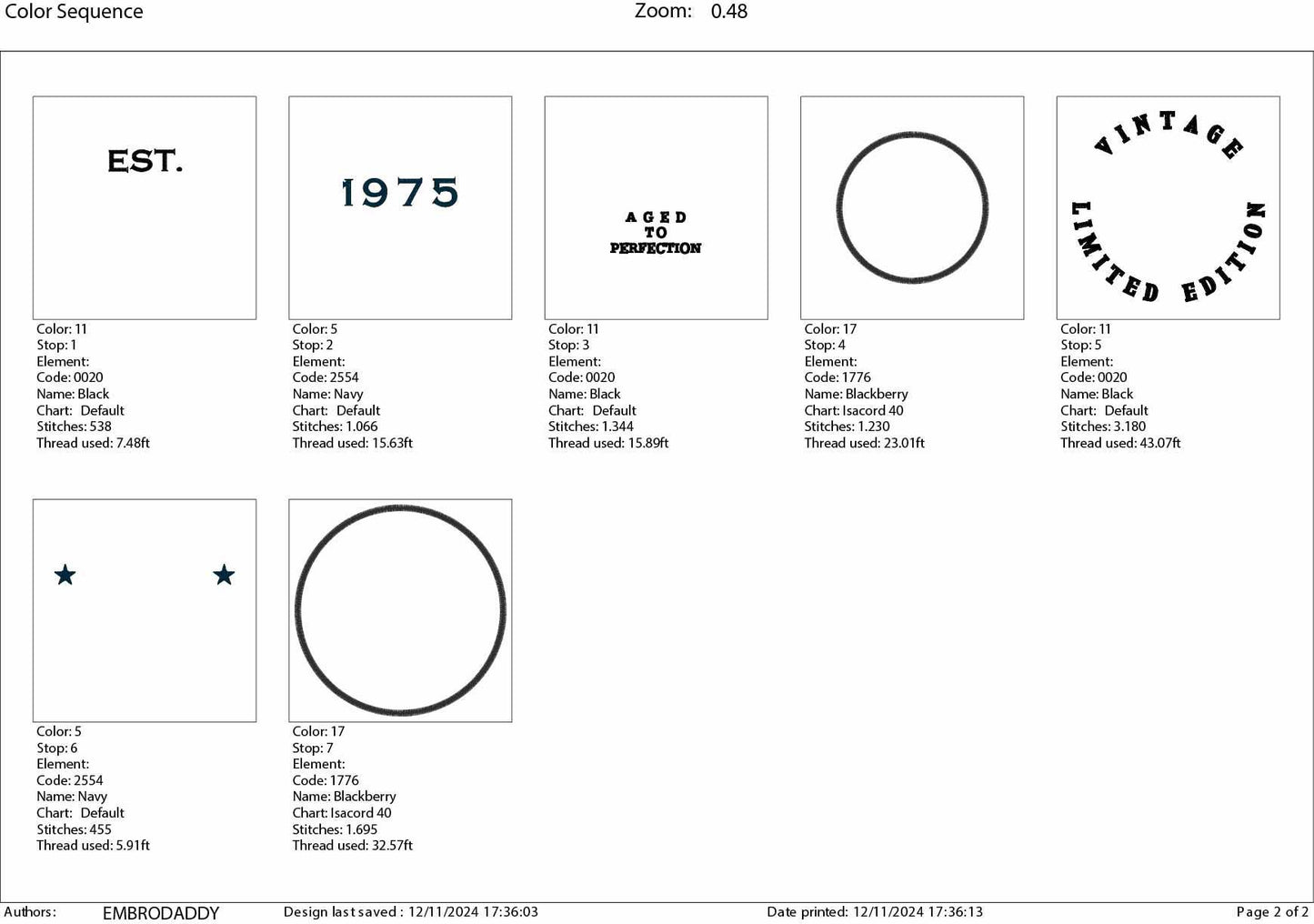 Color Sequence Zoom: 0.48

EST.

Color: 11
Stop: 1
Element:
Code: 0020
Name: Black
Chart: Default
Stitches: 538
Thread used: 7.48ft

1975

Color: 5
Stop: 2
Element:
Code: 2554
Name: Navy
Chart: Default
Stitches: 1.066
Thread used: 15.63ft

AGED
TO
PERFECTION

Color: 11
Stop: 3
Element:
Code: 0020
Name: Black
Chart: Default
Stitches: 1.344
Thread used: 15.89ft

Color: 17
Stop: 4
Element:
Code: 1776
Name: Blackberry
Chart: Isacord 40
Stitches: 1.230
Thread used: 23.01ft

VINTAGE
LIMITED EDITION

Color: 11
Stop: 5
Element:
Code: 0020
Name: Black
Chart: Default
Stitches: 3.180
Thread used: 43.07ft

Color: 5
Stop: 6
Element:
Code: 2554
Name: Navy
Chart: Default
Stitches: 455
Thread used: 5.91ft

Color: 17
Stop: 7
Element:
Code: 1776
Name: Blackberry
Chart: Isacord 40
Stitches: 1.695
Thread used: 32.57ft

Authors: EMBRODADDY Design last saved : 12/11/2024 17:36:03 Date printed: 12/11/2024 17:36:13 Page 2 of 2